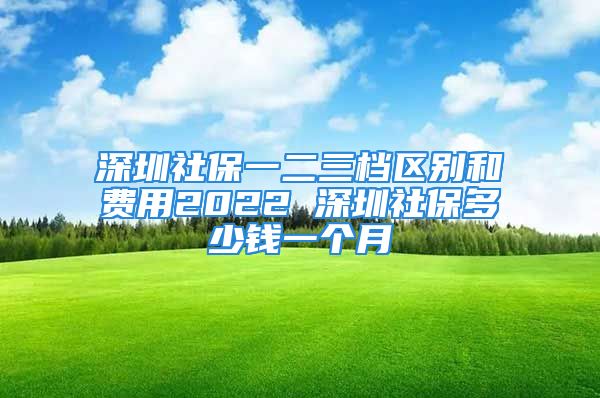 深圳社保一二三档区别和费用2022 深圳社保多少钱一个月